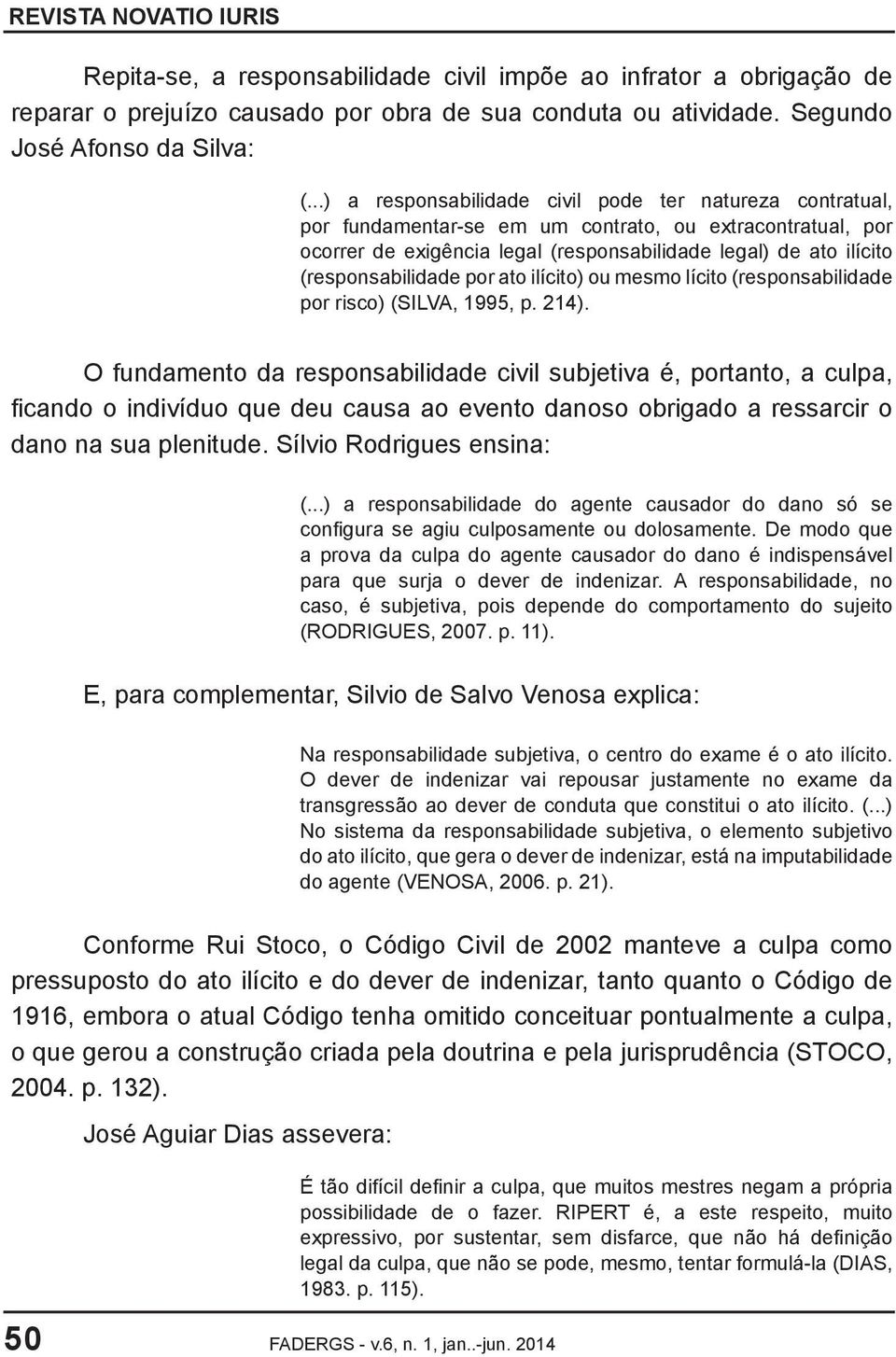 REVISTA NOVATIO IURIS

Repita-se, a responsabilidade civil impõe ao infrator a obrigação de reparar o prejuízo causado por obra de sua conduta ou atividade. Segundo José Afonso da Silva:

(...) a responsabilidade civil pode ter natureza contratual, por fundamentar-se em um contrato, ou extracontratual, por ocorrer de exigência legal (responsabilidade legal) de ato ilícito (responsabilidade por ato ilícito) ou mesmo lícito (responsabilidade por risco) (SILVA, 1995, p. 214).

O fundamento da responsabilidade civil subjetiva é, portanto, a culpa, ficando o indivíduo que deu causa ao evento danoso obrigado a ressarcir o dano na sua plenitude. Sílvio Rodrigues ensina:

(...) a responsabilidade do agente causador do dano só se configura se agiu culposamente ou dolosamente. De modo que a prova da culpa do agente causador do dano é indispensável para que surja o dever de indenizar. A responsabilidade, no caso, é subjetiva, pois depende do comportamento do sujeito (RODRIGUES, 2007. p. 11).

E, para complementar, Silvio de Salvo Venosa explica:

Na responsabilidade subjetiva, o centro do exame é o ato ilícito. O dever de indenizar vai repousar justamente no exame da transgressão ao dever de conduta que constitui o ato ilícito. (...) No sistema da responsabilidade subjetiva, o elemento subjetivo do ato ilícito, que gera o dever de indenizar, está na imputabilidade do agente (VENOSA, 2006. p. 21).

Conforme Rui Stoco, o Código Civil de 2002 manteve a culpa como pressuposto do ato ilícito e do dever de indenizar, tanto quanto o Código de 1916, embora o atual Código tenha omitido conceituar pontualmente a culpa, o que gerou a construção criada pela doutrina e pela jurisprudência (STOCO, 2004. p. 132).

José Aguiar Dias assevera:

É tão difícil definir a culpa, que muitos mestres negam a própria possibilidade de o fazer. RIPERT é, a este respeito, muito expressivo, por sustentar, sem disfarce, que não há definição legal da culpa, que não se pode, mesmo, tentar formulá-la (DIAS, 1983. p. 115).

50 FADERGS - v.6, n. 1, jan..-jun. 2014